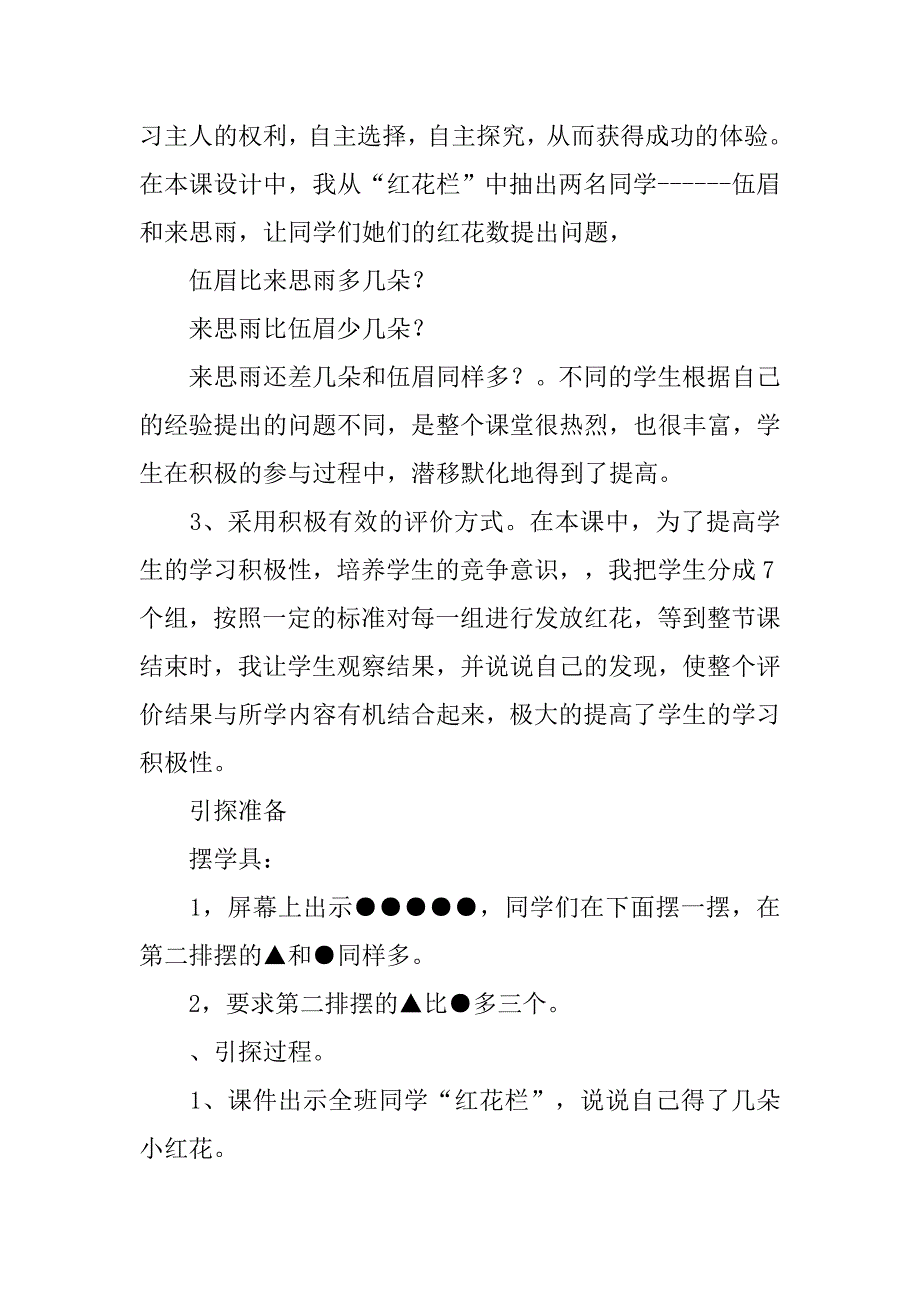 习主人的权利，自主选择，自主探究，从而获得成功的体验。在本课设计中，我从“红花栏”中抽出两名同学------伍眉和来思雨，让同学们她们的红花数提出问题，

伍眉比来思雨多几朵？

来思雨比伍眉少几朵？

来思雨还差几朵和伍眉同样多？。不同的学生根据自己的经验提出的问题不同，是整个课堂很热烈，也很丰富，学生在积极的参与过程中，潜移默化地得到了提高。

3、采用积极有效的评价方式。在本课中，为了提高学生的学习积极性，培养学生的竞争意识，，我把学生分成7个组，按照一定的标准对每一组进行发放红花，等到整节课结束时，我让学生观察结果，并说说自己的发现，使整个评价结果与所学内容有机结合起来，极大的提高了学生的学习积极性。

引探准备

摆学具：

1，屏幕上出示●●●●●，同学们在下面摆一摆，在第二排摆的▲和●同样多。

2，要求第二排摆的▲比●多三个。

、引探过程。

1、课件出示全班同学“红花栏”，说说自己得了几朵小红花。